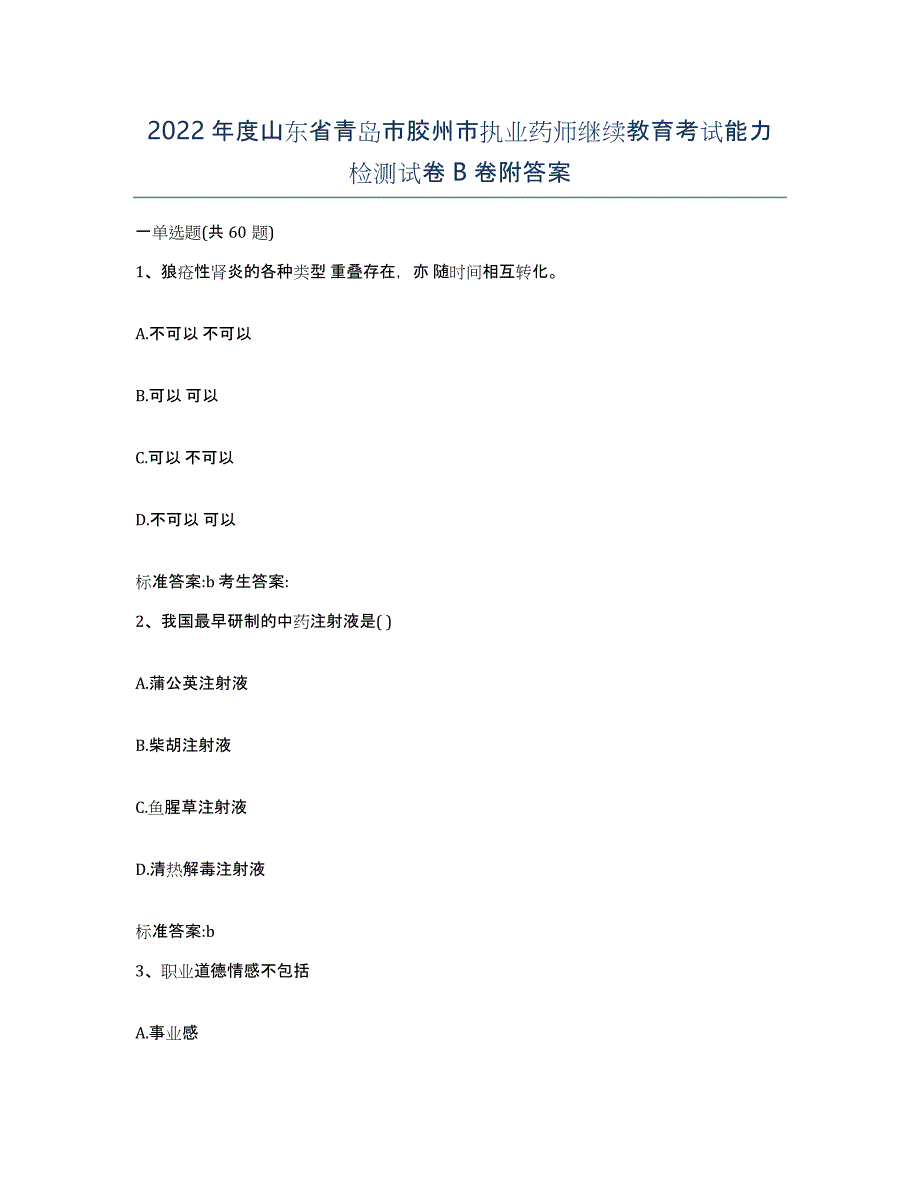 2022年度山东省青岛市胶州市执业药师继续教育考试能力检测试卷B卷附答案

一单选题(共60题)

1、狼疮性肾炎的各种类型 重叠存在，亦 随时间相互转化。

A.不可以 不可以

B.可以 可以

C.可以 不可以

D.不可以 可以

标准答案:b 考生答案:

2、我国最早研制的中药注射液是( )

A.蒲公英注射液

B.柴胡注射液

C.鱼腥草注射液

D.清热解毒注射液

标准答案:b

3、职业道德情感不包括

A.事业感